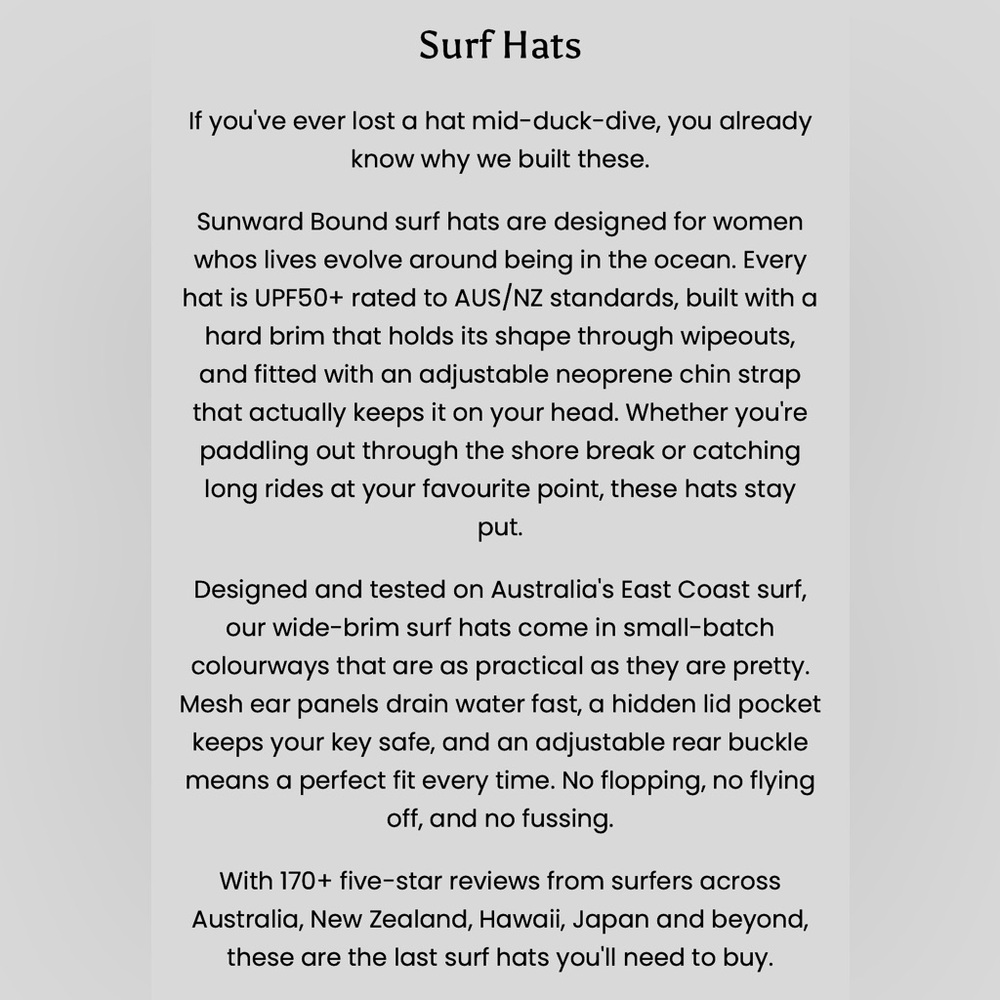 Surf Hats

If you've ever lost a hat mid-duck-dive, you already know why we built these.

Sunward Bound surf hats are designed for women whos lives evolve around being in the ocean. Every hat is UPF50+ rated to AUS/NZ standards, built with a hard brim that holds its shape through wipeouts, and fitted with an adjustable neoprene chin strap that actually keeps it on your head. Whether you're paddling out through the shore break or catching long rides at your favourite point, these hats stay put.

Designed and tested on Australia's East Coast surf, our wide-brim surf hats come in small-batch colourways that are as practical as they are pretty. Mesh ear panels drain water fast, a hidden lid pocket keeps your key safe, and an adjustable rear buckle means a perfect fit every time. No flopping, no flying off, and no fussing.

With 170+ five-star reviews from surfers across Australia, New Zealand, Hawaii, Japan and beyond, these are the last surf hats you'll need to buy.